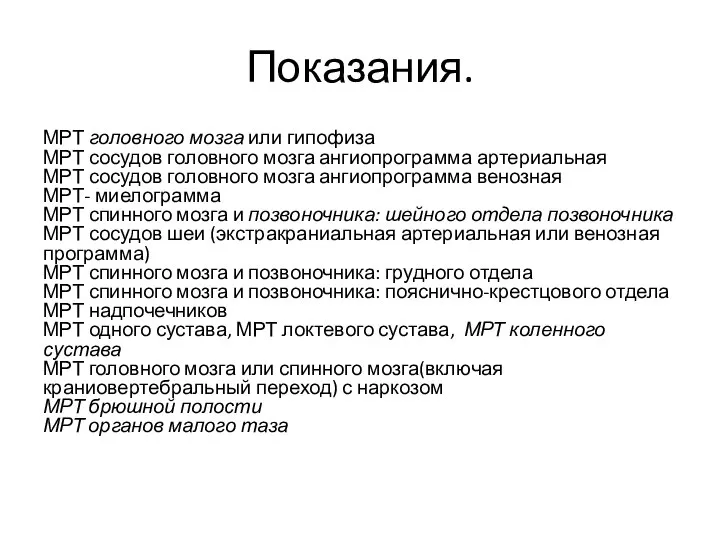 Показания.

МРТ головного мозга или гипофиза
МРТ сосудов головного мозга ангиопрограмма артериальная
МРТ сосудов головного мозга ангиопрограмма венозная
МРТ- миелограмма
МРТ спинного мозга и позвоночника: шейного отдела позвоночника
МРТ сосудов шеи (экстракраниальная артериальная или венозная программа)
МРТ спинного мозга и позвоночника: грудного отдела
МРТ спинного мозга и позвоночника: пояснично-крестцового отдела
МРТ надпочечников
МРТ одного сустава, МРТ локтевого сустава, МРТ коленного сустава
МРТ головного мозга или спинного мозга(включая краниовертебральный переход) с наркозом
МРТ брюшной полости
МРТ органов малого таза